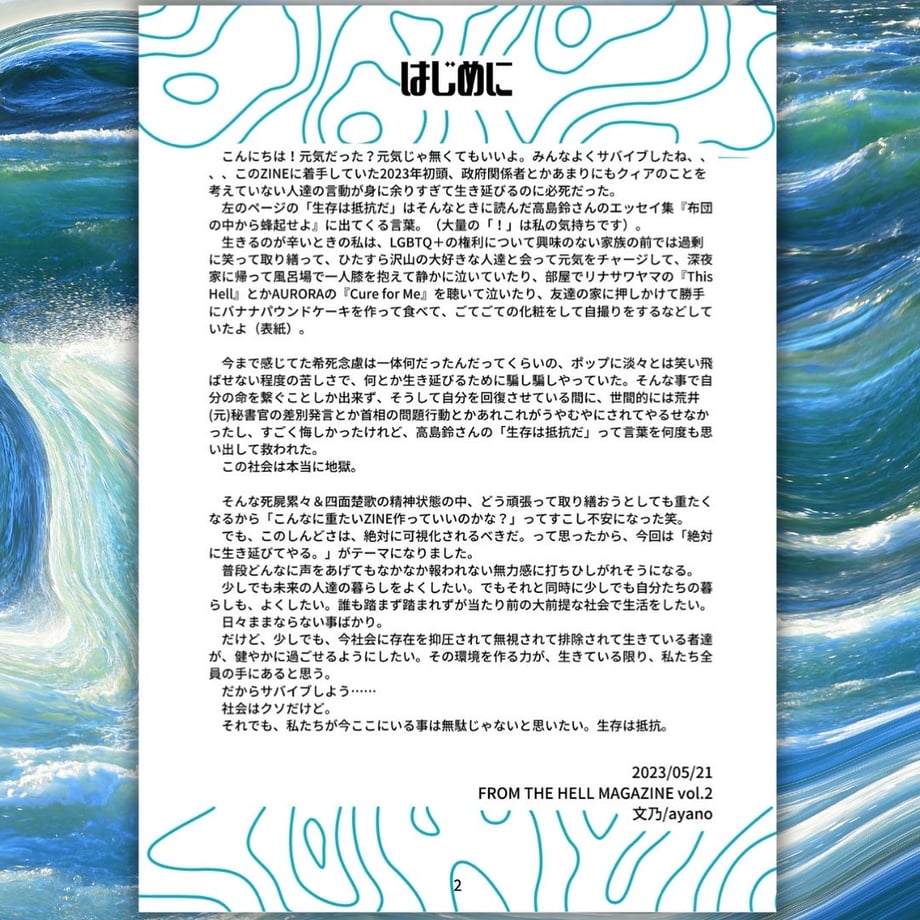 はじめに

こんにちは！元気だった？元気じゃ無くてもいいよ。みんなよくサバイブしたね、、、、このZINEに着手していた2023年初頭、政府関係者とかあまりにもクィアのことを考えていない人達の言動が身に余りすぎて生き延びるのに必死だった。
左のページの「生存は抵抗だ」はそんなときに読んだ高島鈴さんのエッセイ集『布団の中から蜂起せよ』に出てくる言葉。（大量の「！」は私の気持ちです）。
生きるのが辛いときの私は、LGBTQ＋の権利について興味のない家族の前では過剰に笑って取り繕って、ひたすら沢山の大好きな人達と会って元気をチャージして、深夜家に帰って風呂場で一人膝を抱えて静かに泣いていたり、部屋でリナサワヤマの『This Hell』とかAURORAの『Cure for Me』を聴いて泣いたり、友達の家に押しかけて勝手にバナナパウンドケーキを作って食べて、ごてごての化粧をして自撮りをするなどしていたよ（表紙）。

今まで感じてた希死念慮は一体何だったんだってくらいの、ポップに淡々とは笑い飛ばせない程度の苦しさで、何とか生き延びるために騙し騙しやっていた。そんな事で自分の命を繋ぐことしか出来ず、そうして自分を回復させている間に、世間的には荒井(元)秘書官の差別発言とか首相の問題行動とかあれこれがうやむやにされてやるせなかったし、すごく悔しかったけれど、高島鈴さんの「生存は抵抗だ」って言葉を何度も思い出して救われた。
この社会は本当に地獄。

そんな死屍累々＆四面楚歌の精神状態の中、どう頑張って取り繕おうとしても重たくなるから「こんなに重たいZINE作っていいのかな？」ってすこし不安になった笑。
でも、このしんどさは、絶対に可視化されるべきだ。って思ったから、今回は「絶対に生き延びてやる。」がテーマになりました。
普段どんなに声をあげてもなかなか報われない無力感に打ちひしがれそうになる。
少しでも未来の人達の暮らしをよくしたい。でもそれと同時に少しでも自分たちの暮らしも、よくしたい。誰も踏まず踏まれずが当たり前の大前提な社会で生活をしたい。
日々ままならない事ばかり。
だけど、少しでも、今社会に存在を抑圧されて無視されて排除されて生きている者達が、健やかに過ごせるようにしたい。その環境を作る力が、生きている限り、私たち全員の手にあると思う。
だからサバイブしよう……
社会はクソだけど。
それでも、私たちが今ここにいる事は無駄じゃないと思いたい。生存は抵抗。

2023/05/21
FROM THE HELL MAGAZINE vol.2
文乃/ayano

2